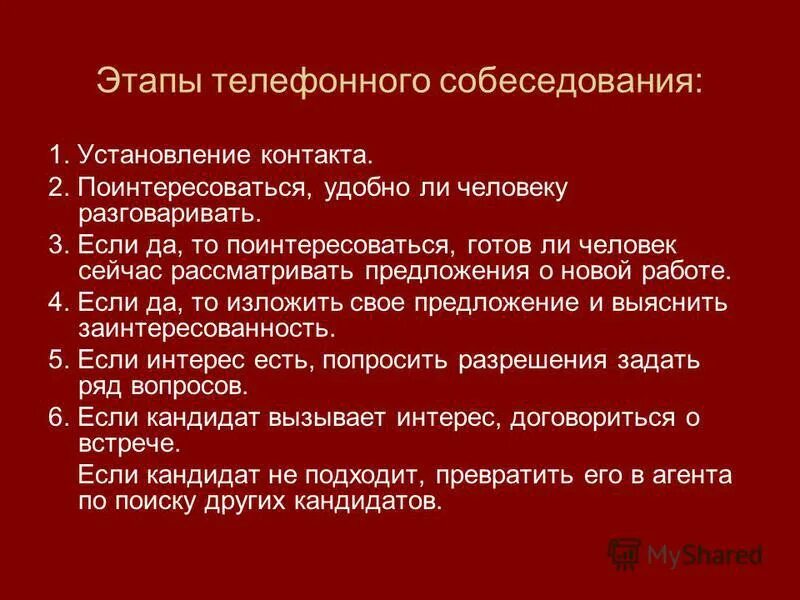 Этапы телефонного собеседования:

1. Установление контакта.

2. Поинтересоваться, удобно ли человеку разговаривать.

3. Если да, то поинтересоваться, готов ли человек сейчас рассматривать предложения о новой работе.

4. Если да, то изложить свое предложение и выяснить заинтересованность.

5. Если интерес есть, попросить разрешения задать ряд вопросов.

6. Если кандидат вызывает интерес, договориться о встрече.

Если кандидат не подходит, превратить его в агента по поиску других кандидатов.

MyShared